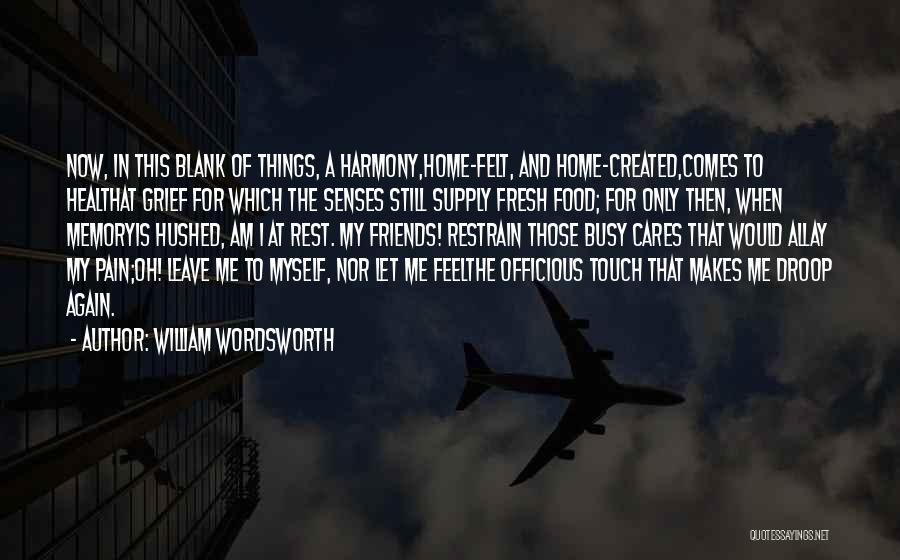 NOW, IN THIS BLANK OF THINGS, A HARMONY,HOME-FELT, AND HOME-CREATED,COMES TO HEALTHAT GRIEF FOR WHICH THE SENSES STILL SUPPLY FRESH FOOD; FOR ONLY THEN, WHEN MEMORYIS HUSHED, AM I AT REST. MY FRIENDS! RESTRAIN THOSE BUSY CARES THAT WOULD ALLAY MY PAIN;OH! LEAVE ME TO MYSELF, NOR LET ME FEELTHE OFFICIOUS TOUCH THAT MAKES ME DROOP AGAIN.

- AUTHOR: WILLIAM WORDSWORTH

QUOTESSAYINGS.NET